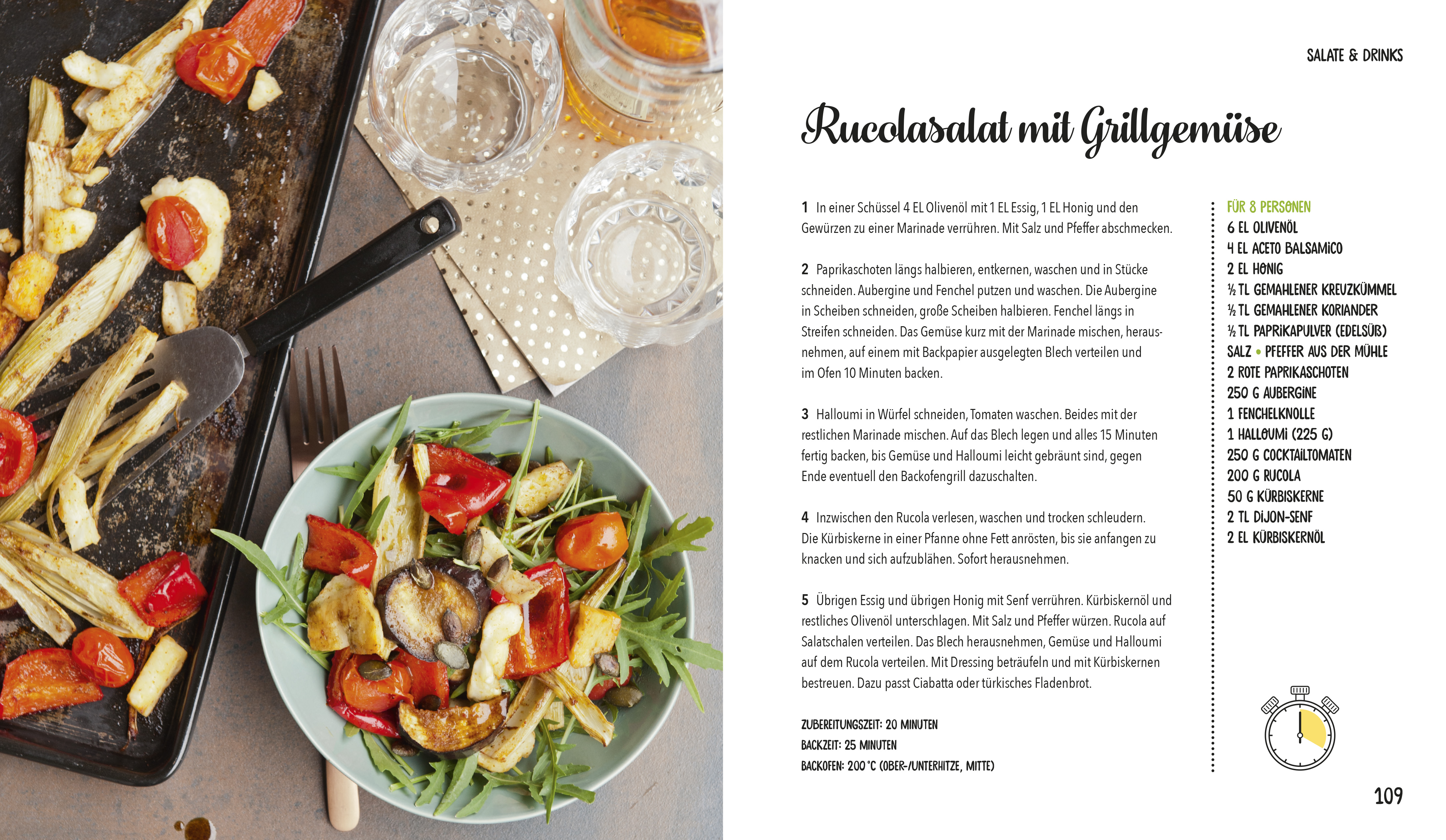 SALATE & DRINKS

Rucolasalat mit Grillgemüse

1 In einer Schüssel 4 EL Olivenöl mit 1 EL Essig, 1 EL Honig und den Gewürzen zu einer Marinade verrühren. Mit Salz und Pfeffer abschmecken.

2 Paprikaschoten längs halbieren, entkernen, waschen und in Stücke schneiden. Aubergine und Fenchel putzen und waschen. Die Aubergine in Scheiben schneiden, große Scheiben halbieren. Fenchel längs in Streifen schneiden. Das Gemüse kurz mit der Marinade mischen, herausnehmen, auf einem mit Backpapier ausgelegten Blech verteilen und im Ofen 10 Minuten backen.

3 Halloumi in Würfel schneiden, Tomaten waschen. Beides mit der restlichen Marinade mischen. Auf das Blech legen und alles 15 Minuten fertig backen, bis Gemüse und Halloumi leicht gebräunt sind, gegen Ende eventuell den Backofengrill dazuschalten.

4 Inzwischen den Rucola verlesen, waschen und trocken schleudern. Die Kürbiskerne in einer Pfanne ohne Fett anrösten, bis sie anfangen zu knacken und sich aufzublähen. Sofort herausnehmen.

5 Übrigen Essig und übrigen Honig mit Senf verrühren. Kürbiskernöl und restliches Olivenöl unterschlagen. Mit Salz und Pfeffer würzen. Rucola auf Salatschalen verteilen. Das Blech herausnehmen, Gemüse und Halloumi auf dem Rucola verteilen. Mit Dressing beträufeln und mit Kürbiskernen bestreuen. Dazu passt Ciabatta oder türkisches Fladenbrot.

ZUBEREITUNGSZEIT: 20 MINUTEN
BACKZEIT: 25 MINUTEN
BACKOFEN: 200 °C (OBER-/UNTERHITZE, MITTE)

FÜR 8 PERSONEN
6 EL OLIVENÖL
4 EL ACETO BALSAMICO
2 EL HONIG
½ TL GEMAHLENER KREUZKÜMMEL
½ TL GEMAHLENER KORIANDER
½ TL PAPRIKAPULVER (EDELSÜß)
SALZ • PFEFFER AUS DER MÜHLE
2 ROTE PAPRIKASCHOTEN
250 G AUBERGINE
1 FENCHELKNOLLE
1 HALLOUMI (225 G)
250 G COCKTAILTOMATEN
200 G RUCOLA
50 G KÜRBISKERNE
2 TL DIJON-SENF
2 EL KÜRBISKERNÖL

109